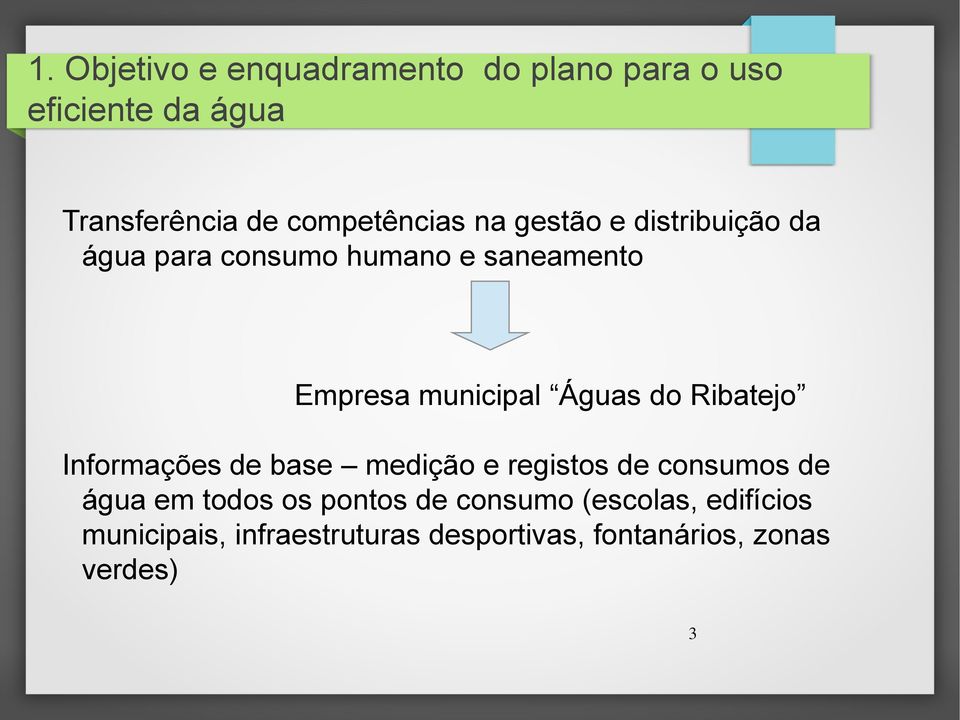 1. Objetivo e enquadramento do plano para o uso eficiente da água

Transferência de competências na gestão e distribuição da água para consumo humano e saneamento

Empresa municipal “Águas do Ribatejo”

Informações de base – medição e registos de consumos de água em todos os pontos de consumo (escolas, edifícios municipais, infraestruturas desportivas, fontanários, zonas verdes)

3